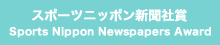 スポーツニッポン新聞社賞
Sports Nippon Newspapers Award